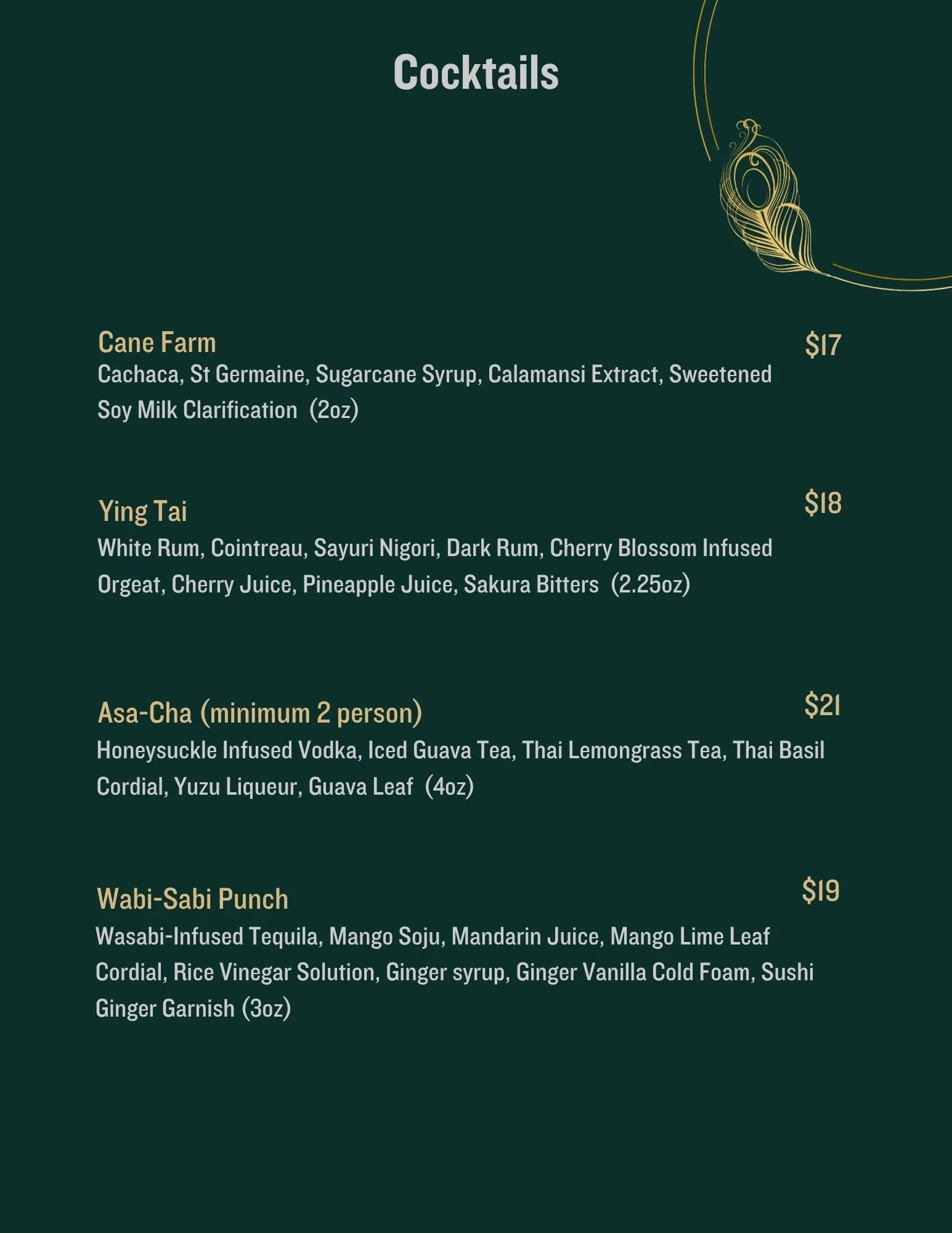 Cocktails

Cane Farm
$17
Cachaca, St Germaine, Sugarcane Syrup, Calamansi Extract, Sweetened Soy Milk Clarification (2oz)

Ying Tai
$18
White Rum, Cointreau, Sayuri Nigori, Dark Rum, Cherry Blossom Infused Orgeat, Cherry Juice, Pineapple Juice, Sakura Bitters (2.25oz)

Asa-Cha (minimum 2 person)
$21
Honeysuckle Infused Vodka, Iced Guava Tea, Thai Lemongrass Tea, Thai Basil Cordial, Yuzu Liqueur, Guava Leaf (4oz)

Wabi-Sabi Punch
$19
Wasabi-Infused Tequila, Mango Soju, Mandarin Juice, Mango Lime Leaf Cordial, Rice Vinegar Solution, Ginger syrup, Ginger Vanilla Cold Foam, Sushi Ginger Garnish (3oz)